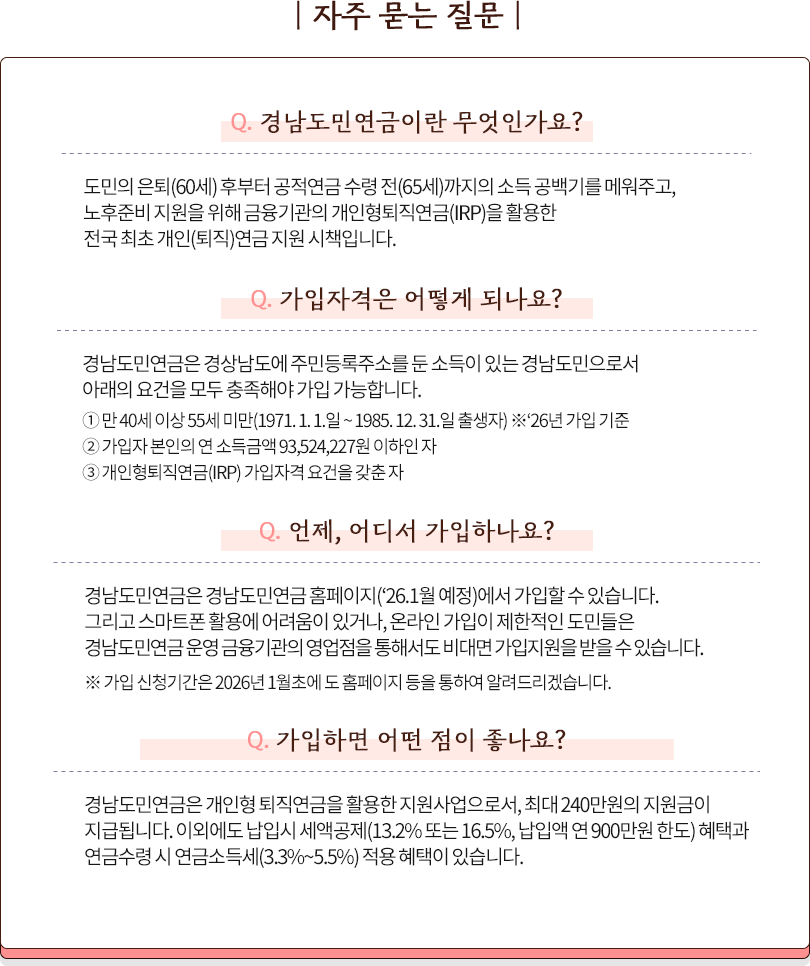 | 자주 묻는 질문 |

Q. 경남도민연금이란 무엇인가요?

도민의 은퇴(60세) 후부터 공적연금 수령 전(65세)까지의 소득 공백기를 메워주고, 노후준비 지원을 위해 금융기관의 개인형퇴직연금(IRP)을 활용한 전국 최초 개인(퇴직)연금 지원 시책입니다.

Q. 가입자격은 어떻게 되나요?

경남도민연금은 경상남도에 주민등록주소를 둔 소득이 있는 경남도민으로서 아래의 요건을 모두 충족해야 가입 가능합니다.

① 만 40세 이상 55세 미만(1971. 1. 1.일 ~ 1985. 12. 31.일 출생자) ※'26년 가입 기준

② 가입자 본인의 연 소득금액 93,524,227원 이하인 자

③ 개인형퇴직연금(IRP) 가입자격 요건을 갖춘 자

Q. 언제, 어디서 가입하나요?

경남도민연금은 경남도민연금 홈페이지('26.1월 예정)에서 가입할 수 있습니다. 그리고 스마트폰 활용에 어려움이 있거나, 온라인 가입이 제한적인 도민들은 경남도민연금 운영 금융기관의 영업점을 통해서도 비대면 가입지원을 받을 수 있습니다.

※ 가입 신청기간은 2026년 1월초에 도 홈페이지 등을 통하여 알려드리겠습니다.

Q. 가입하면 어떤 점이 좋나요?

경남도민연금은 개인형 퇴직연금을 활용한 지원사업으로서, 최대 240만원의 지원금이 지급됩니다. 이외에도 납입시 세액공제(13.2% 또는 16.5%, 납입액 연 900만원 한도) 혜택과 연금수령 시 연금소득세(3.3%~5.5%) 적용 혜택이 있습니다.